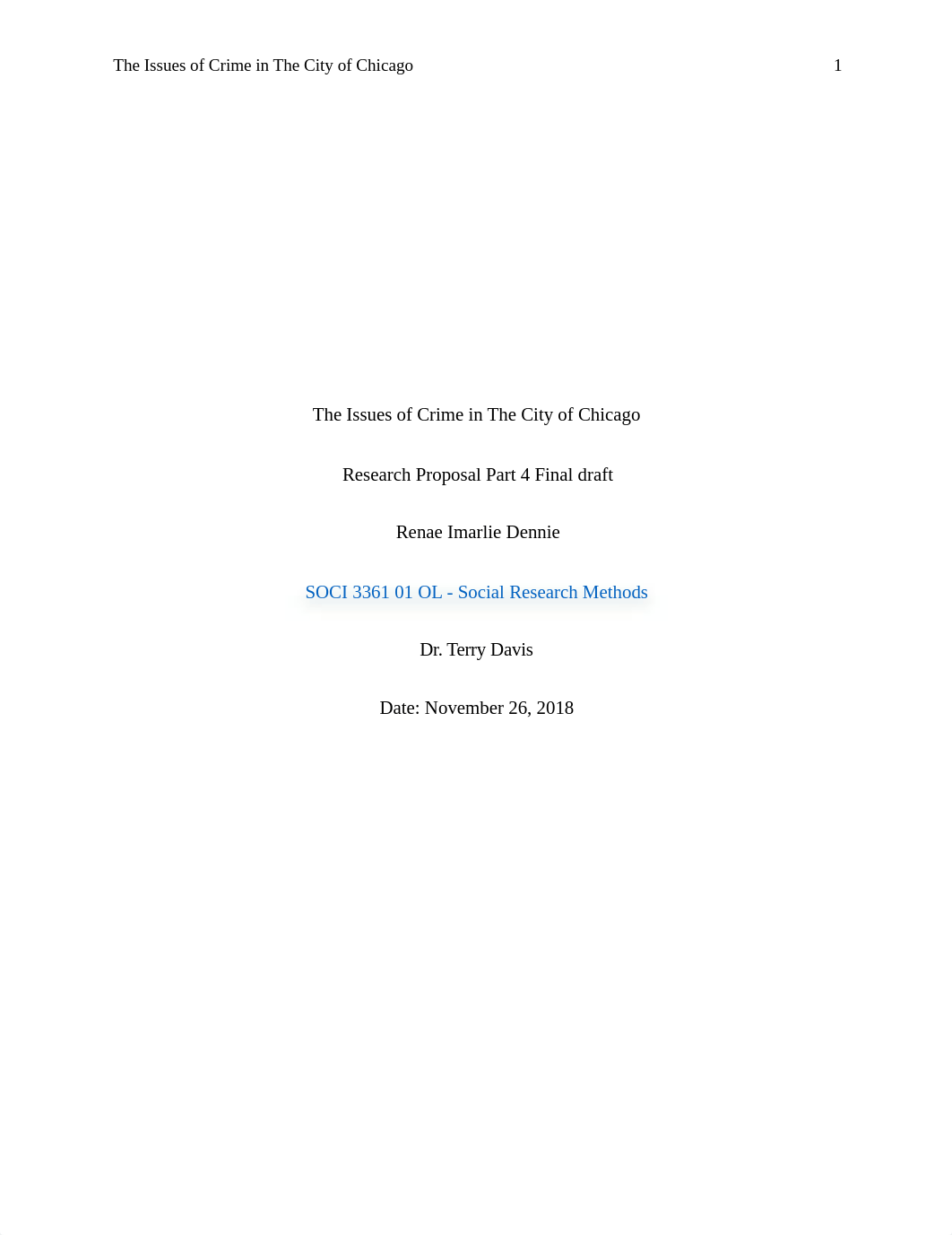 The Issues of Crime in The City of Chicago 1

The Issues of Crime in The City of Chicago

Research Proposal Part 4 Final draft

Renae Imarlie Dennie

SOCI 3361 01 OL - Social Research Methods

Dr. Terry Davis

Date: November 26, 2018